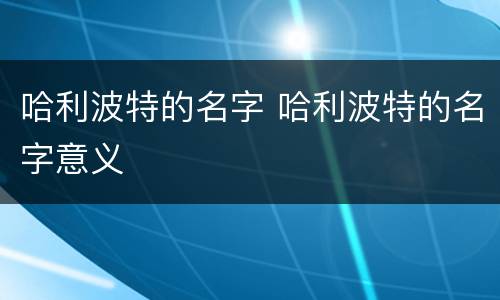 哈利波特的名字 哈利波特的名字意义